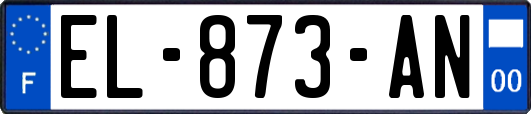 F
EL-873-AN
00